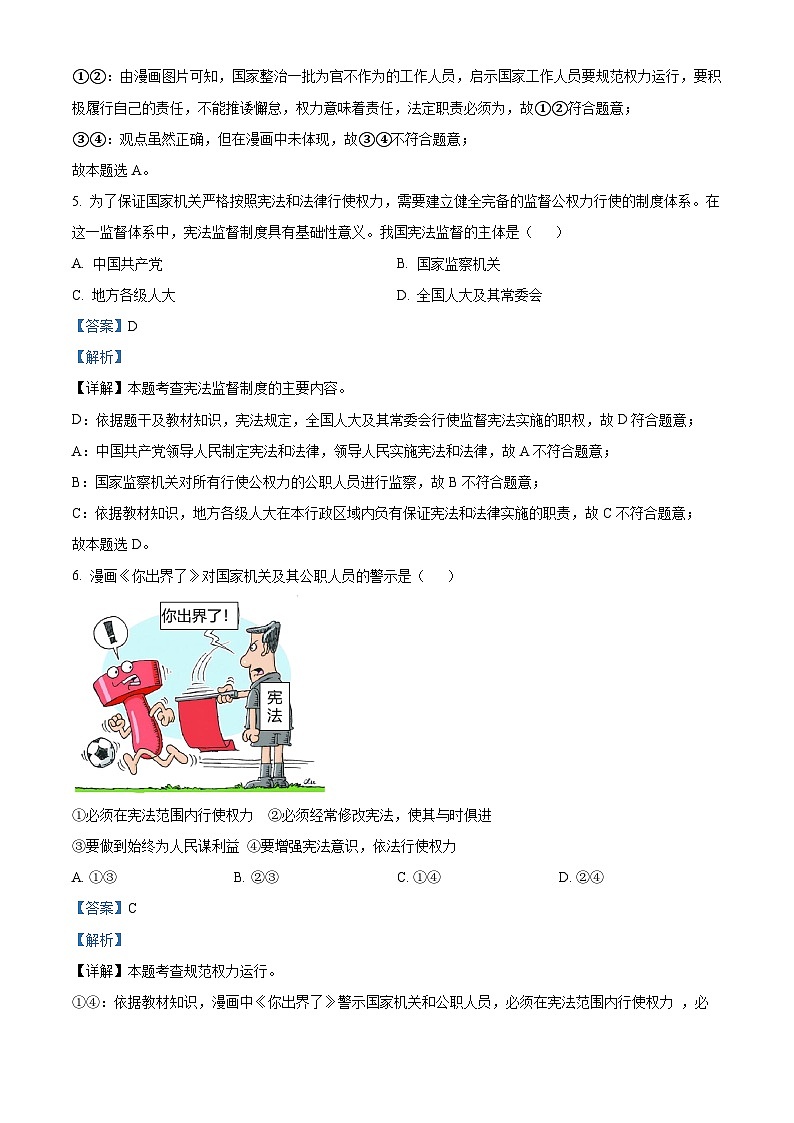 ①②：由漫画图片可知，国家整治一批为官不作为的工作人员，启示国家工作人员要规范权力运行，要积极履行自己的责任，不能推诿懈怠，权力意味着责任，法定职责必须为，故①②符合题意；

③④：观点虽然正确，但在漫画中未体现，故③④不符合题意；

故本题选 A。

5. 为了保证国家机关严格按照宪法和法律行使权力，需要建立健全完备的监督公权力行使的制度体系。在这一监督体系中，宪法监督制度具有基础性意义。我国宪法监督的主体是（　　）

A. 中国共产党

B. 国家监察机关

C. 地方各级人大

D. 全国人大及其常委会

【答案】D

【解析】

【详解】本题考查宪法监督制度的主要内容。

D：依据题干及教材知识，宪法规定，全国人大及其常委会行使监督宪法实施的职权，故 D 符合题意；

A：中国共产党领导人民制定宪法和法律，领导人民实施宪法和法律，故 A 不符合题意；

B：国家监察机关对所有行使公权力的公职人员进行监察，故 B 不符合题意；

C：依据教材知识，地方各级人大在本行政区域内负有保证宪法和法律实施的职责，故 C 不符合题意；

故本题选 D。

6. 漫画《你出界了》对国家机关及其公职人员的警示是（　　）

你出界了！

宪法

①必须在宪法范围内行使权力　②必须经常修改宪法，使其与时俱进

③要做到始终为人民谋利益　④要增强宪法意识，依法行使权力

A. ①③　　B. ②③　　C. ①④　　D. ②④

【答案】C

【解析】

【详解】本题考查规范权力运行。

①④：依据教材知识，漫画中《你出界了》警示国家机关和公职人员，必须在宪法范围内行使权力 ，必